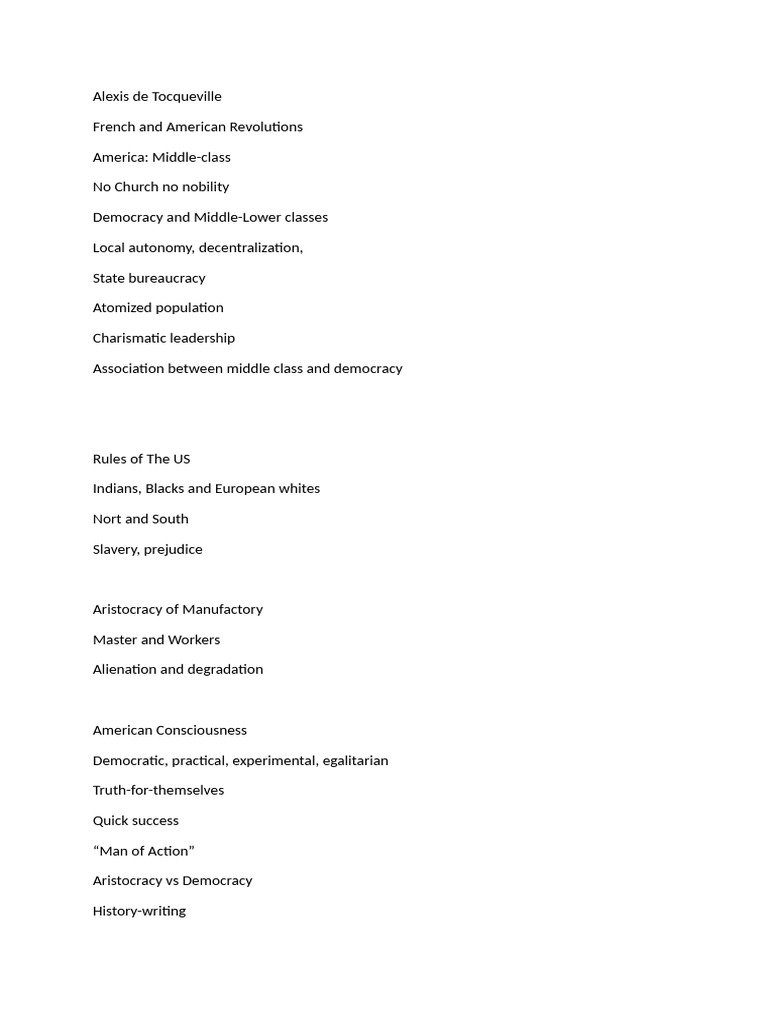 Alexis de Tocqueville

French and American Revolutions

America: Middle-class

No Church no nobility

Democracy and Middle-Lower classes

Local autonomy, decentralization,

State bureaucracy

Atomized population

Charismatic leadership

Association between middle class and democracy

Rules of The US

Indians, Blacks and European whites

Nort and South

Slavery, prejudice

Aristocracy of Manufactory

Master and Workers

Alienation and degradation

American Consciousness

Democratic, practical, experimental, egalitarian

Truth-for-themselves

Quick success

"Man of Action"

Aristocracy vs Democracy

History-writing